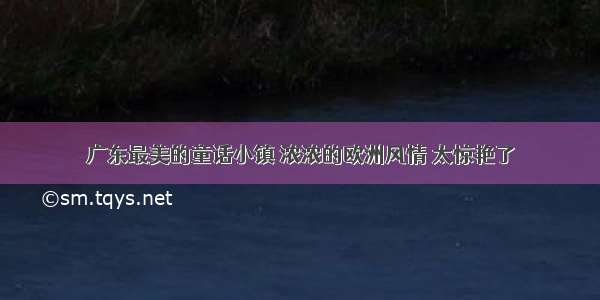 广东最美的童话小镇 浓浓的欧洲风情 太惊艳了

©sm.tqys.net